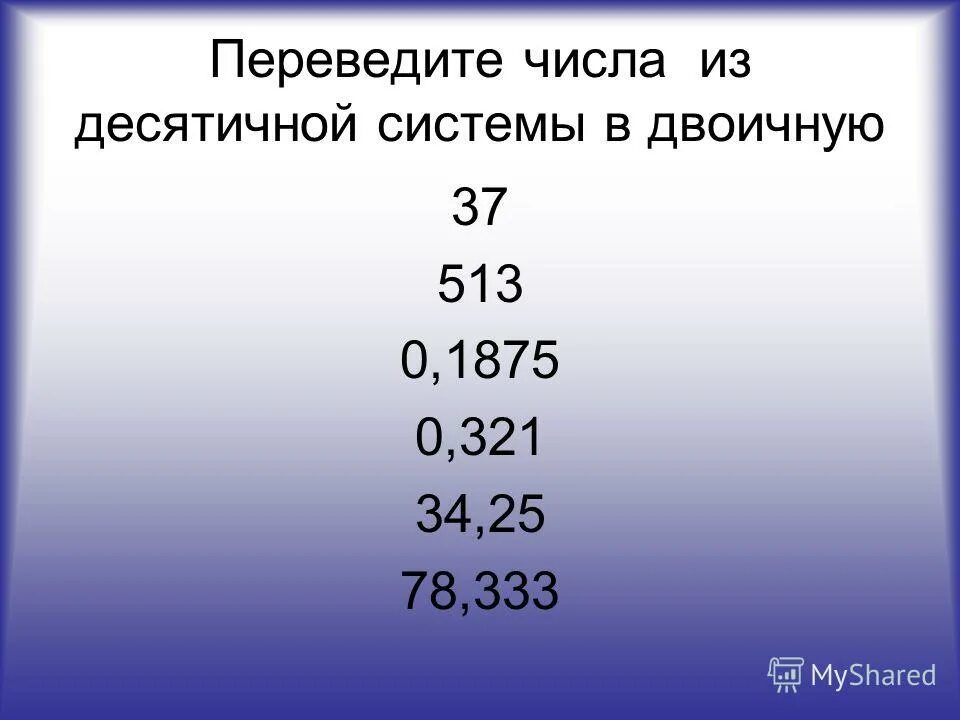 Переведите числа из десятичной системы в двоичную

37

513

0,1875

0,321

34,25

78,333

MyShared